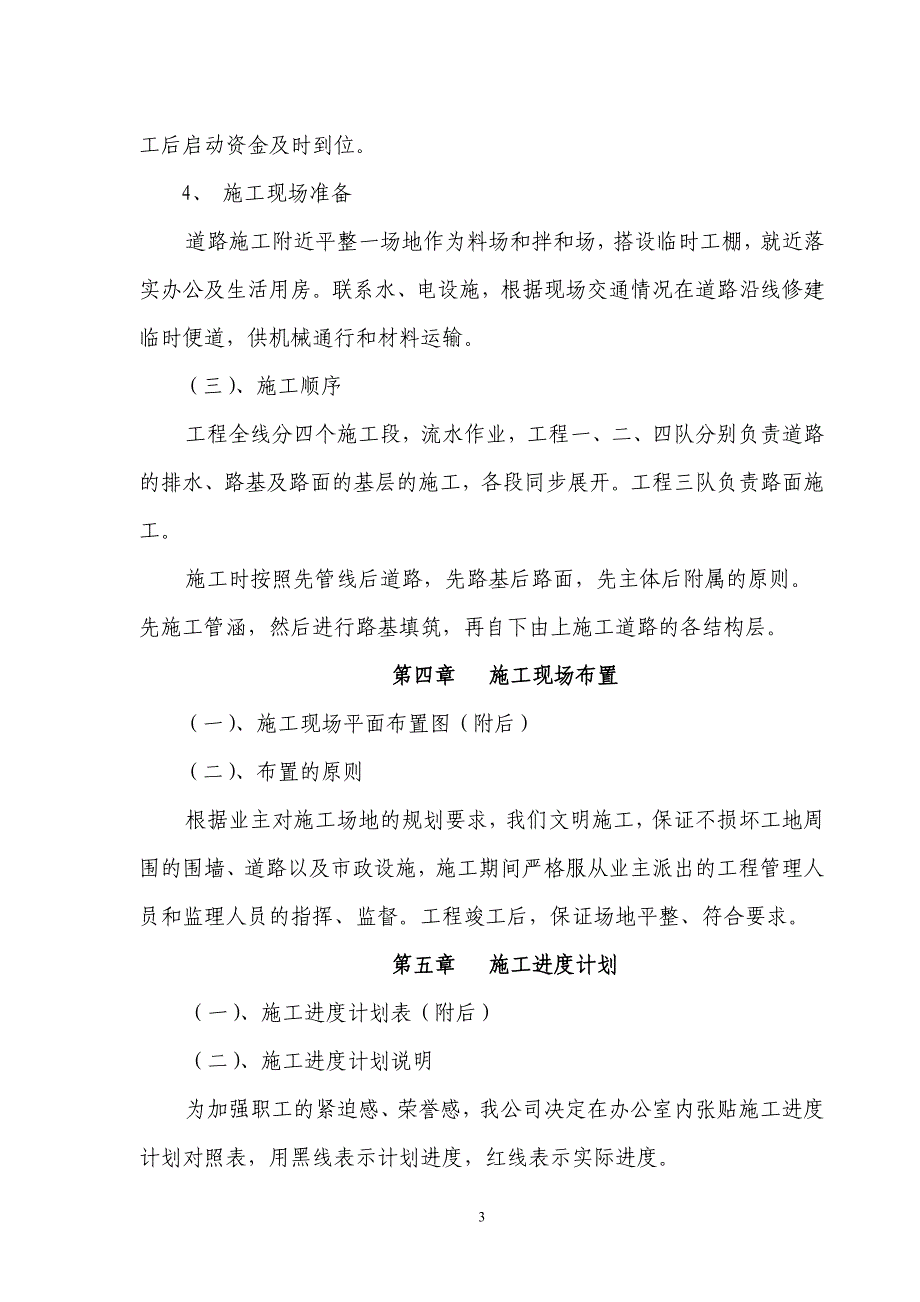 工后启动资金及时到位。

4、 施工现场准备

道路施工附近平整一场地作为料场和拌和场，搭设临时工棚，就近落实办公及生活用房。联系水、电设施，根据现场交通情况在道路沿线修建临时便道，供机械通行和材料运输。

（三）、施工顺序

工程全线分四个施工段，流水作业，工程一、二、四队分别负责道路的排水、路基及路面的基层的施工，各段同步展开。工程三队负责路面施工。

施工时按照先管线后道路，先路基后路面，先主体后附属的原则。先施工管涵，然后进行路基填筑，再自下由上施工道路的各结构层。

第四章 施工现场布置

（一）、施工现场平面布置图（附后）

（二）、布置的原则

根据业主对施工场地的规划要求，我们文明施工，保证不损坏工地周围的围墙、道路以及市政设施，施工期间严格服从业主派出的工程管理人员和监理人员的指挥、监督。工程竣工后，保证场地平整、符合要求。

第五章 施工进度计划

（一）、施工进度计划表（附后）

（二）、施工进度计划说明

为加强职工的紧迫感、荣誉感，我公司决定在办公室内张贴施工进度计划对照表，用黑线表示计划进度，红线表示实际进度。

3